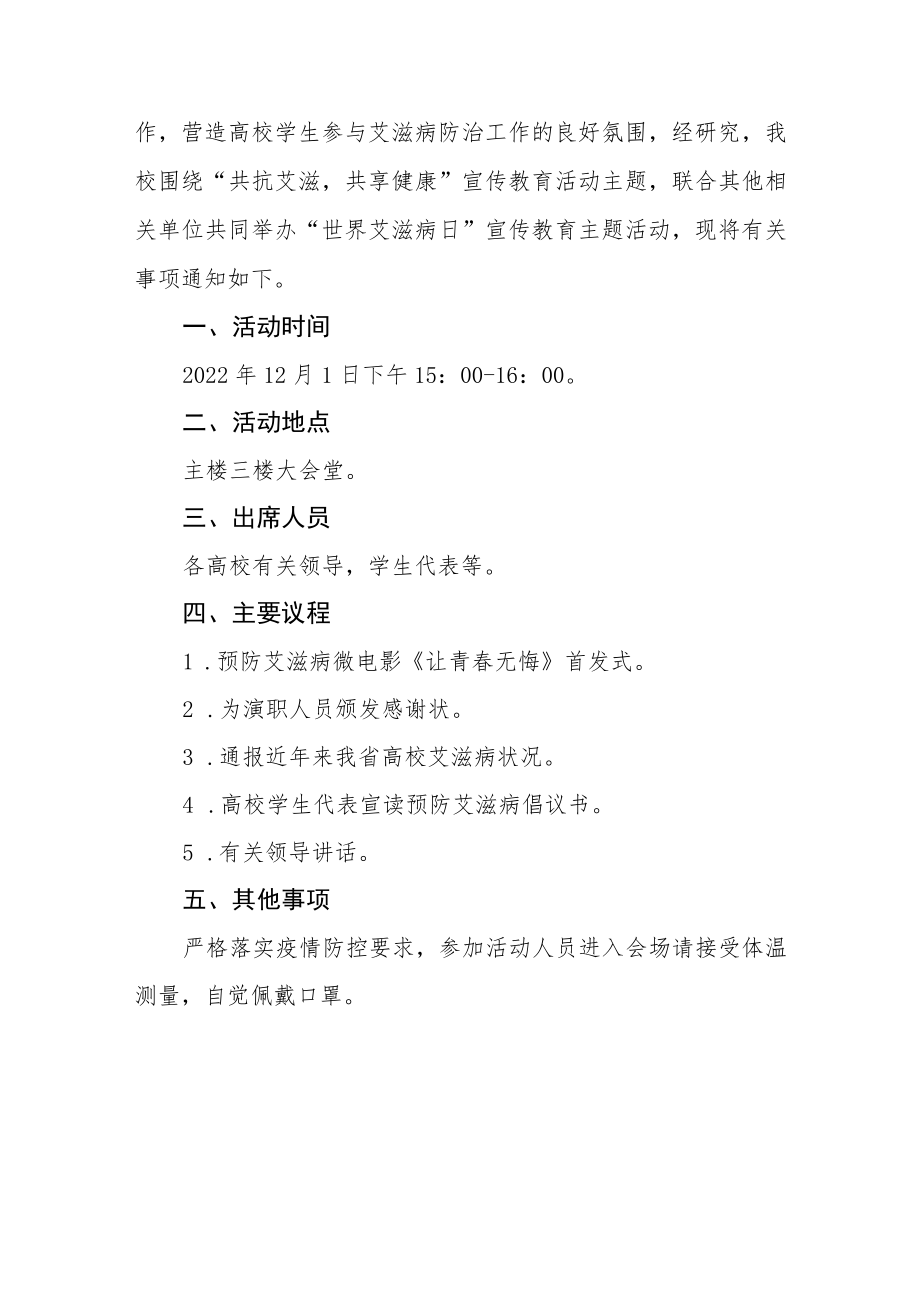 作，营造高校学生参与艾滋病防治工作的良好氛围，经研究，我校围绕“共抗艾滋，共享健康”宣传教育活动主题，联合其他相关单位共同举办“世界艾滋病日”宣传教育主题活动，现将有关事项通知如下。

一、活动时间

2022年12月1日下午15：00-16：00。

二、活动地点

主楼三楼大会堂。

三、出席人员

各高校有关领导，学生代表等。

四、主要议程

1．预防艾滋病微电影《让青春无悔》首发式。

2．为演职人员颁发感谢状。

3．通报近年来我省高校艾滋病状况。

4．高校学生代表宣读预防艾滋病倡议书。

5．有关领导讲话。

五、其他事项

严格落实疫情防控要求，参加活动人员进入会场请接受体温测量，自觉佩戴口罩。